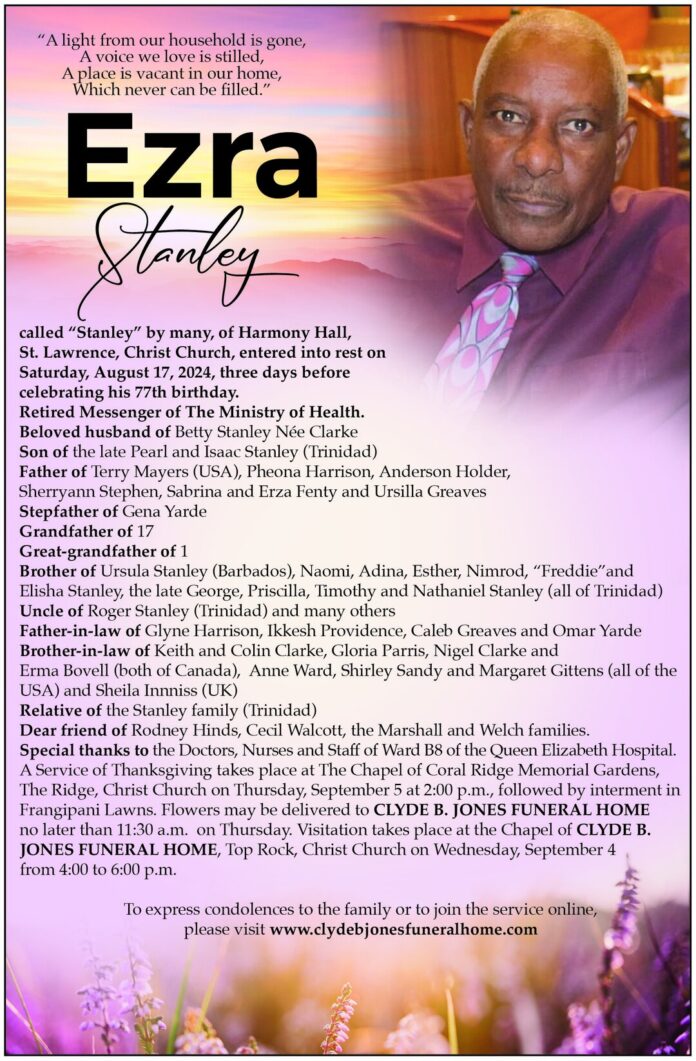 "A light from our household is gone,
A voice we love is stilled,
A place is vacant in our home,
Which never can be filled."

Ezra
Stanley

called "Stanley" by many, of Harmony Hall, St. Lawrence, Christ Church, entered into rest on Saturday, August 17, 2024, three days before celebrating his 77th birthday.
Retired Messenger of The Ministry of Health.
Beloved husband of Betty Stanley Née Clarke
Son of the late Pearl and Isaac Stanley (Trinidad)
Father of Terry Mayers (USA), Pheona Harrison, Anderson Holder, Sherryann Stephen, Sabrina and Erza Fenty and Ursilla Greaves
Stepfather of Gena Yarde
Grandfather of 17
Great-grandfather of 1
Brother of Ursula Stanley (Barbados), Naomi, Adina, Esther, Nimrod, "Freddie"and Elisha Stanley, the late George, Priscilla, Timothy and Nathaniel Stanley (all of Trinidad)
Uncle of Roger Stanley (Trinidad) and many others
Father-in-law of Glyne Harrison, Ikkesh Providence, Caleb Greaves and Omar Yarde
Brother-in-law of Keith and Colin Clarke, Gloria Parris, Nigel Clarke and Erma Bovell (both of Canada), Anne Ward, Shirley Sandy and Margaret Gittens (all of the USA) and Sheila Innniss (UK)
Relative of the Stanley family (Trinidad)
Dear friend of Rodney Hinds, Cecil Walcott, the Marshall and Welch families.
Special thanks to the Doctors, Nurses and Staff of Ward B8 of the Queen Elizabeth Hospital.
A Service of Thanksgiving takes place at The Chapel of Coral Ridge Memorial Gardens, The Ridge, Christ Church on Thursday, September 5 at 2:00 p.m., followed by interment in Frangipani Lawns. Flowers may be delivered to CLYDE B. JONES FUNERAL HOME no later than 11:30 a.m. on Thursday. Visitation takes place at the Chapel of CLYDE B. JONES FUNERAL HOME, Top Rock, Christ Church on Wednesday, September 4 from 4:00 to 6:00 p.m.

To express condolences to the family or to join the service online, please visit www.clydebjonesfuneralhome.com